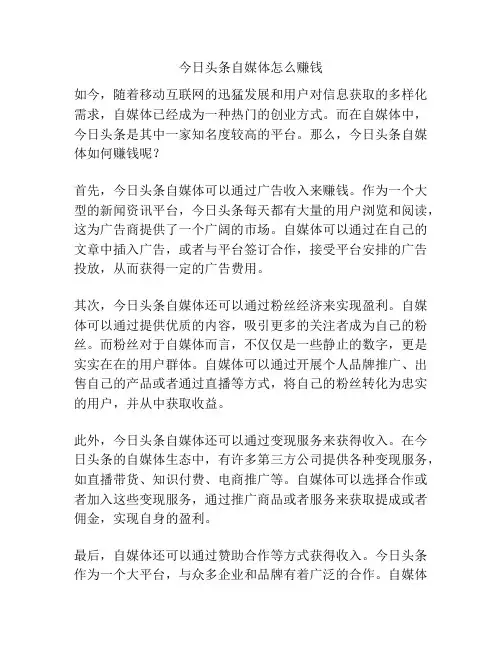 今日头条自媒体怎么赚钱

如今，随着移动互联网的迅猛发展和用户对信息获取的多样化需求，自媒体已经成为一种热门的创业方式。而在自媒体中，今日头条是其中一家知名度较高的平台。那么，今日头条自媒体如何赚钱呢？

首先，今日头条自媒体可以通过广告收入来赚钱。作为一个大型的新闻资讯平台，今日头条每天都有大量的用户浏览和阅读，这为广告商提供了一个广阔的市场。自媒体可以通过在自己的文章中插入广告，或者与平台签订合作，接受平台安排的广告投放，从而获得一定的广告费用。

其次，今日头条自媒体还可以通过粉丝经济来实现盈利。自媒体可以通过提供优质的内容，吸引更多的关注者成为自己的粉丝。而粉丝对于自媒体而言，不仅仅是一些静止的数字，更是实实在在的用户群体。自媒体可以通过开展个人品牌推广、出售自己的产品或者通过直播等方式，将自己的粉丝转化为忠实的用户，并从中获取收益。

此外，今日头条自媒体还可以通过变现服务来获得收入。在今日头条的自媒体生态中，有许多第三方公司提供各种变现服务，如直播带货、知识付费、电商推广等。自媒体可以选择合作或者加入这些变现服务，通过推广商品或者服务来获取提成或者佣金，实现自身的盈利。

最后，自媒体还可以通过赞助合作等方式获得收入。今日头条作为一个大平台，与众多企业和品牌有着广泛的合作。自媒体